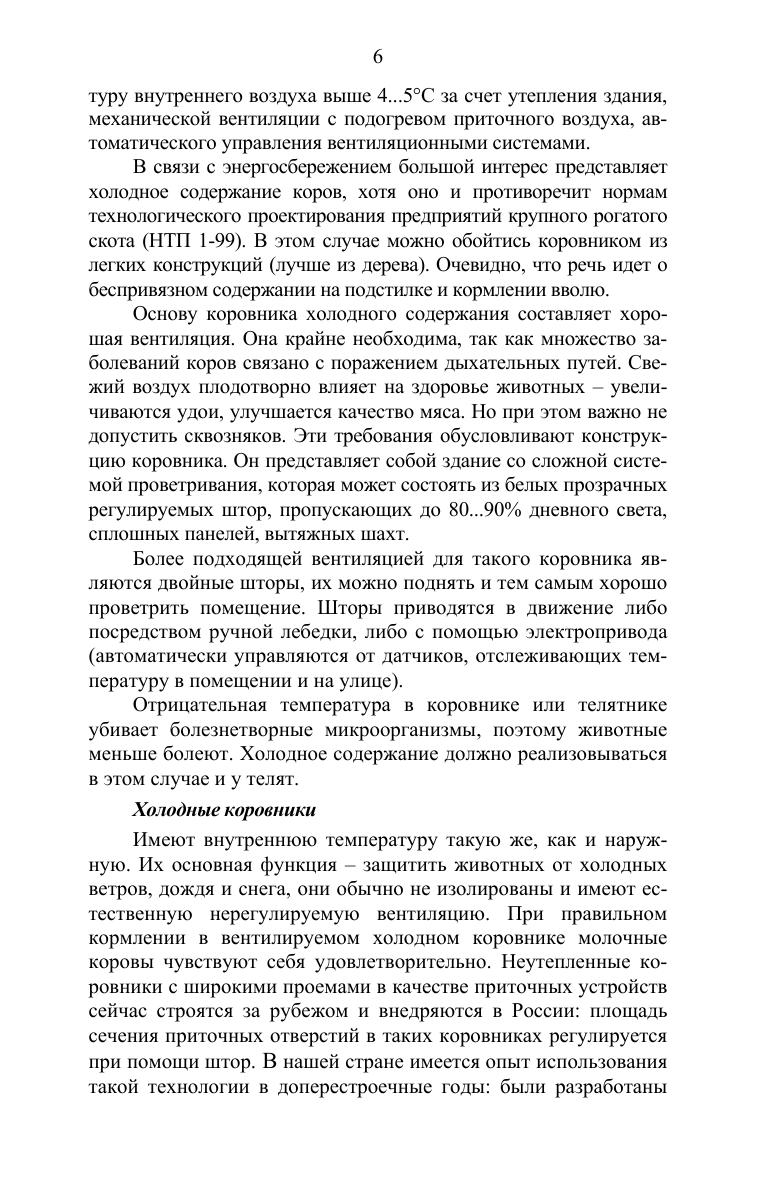 6

туру внутреннего воздуха выше 4...5°С за счет утепления здания, механической вентиляции с подогревом приточного воздуха, автоматического управления вентиляционными системами.

В связи с энергосбережением большой интерес представляет холодное содержание коров, хотя оно и противоречит нормам технологического проектирования предприятий крупного рогатого скота (НТП 1-99). В этом случае можно обойтись коровником из легких конструкций (лучше из дерева). Очевидно, что речь идет о беспривязном содержании на подстилке и кормлении вволю.

Основу коровника холодного содержания составляет хорошая вентиляция. Она крайне необходима, так как множество заболеваний коров связано с поражением дыхательных путей. Свежий воздух плодотворно влияет на здоровье животных – увеличиваются удои, улучшается качество мяса. Но при этом важно не допустить сквозняков. Эти требования обусловливают конструкцию коровника. Он представляет собой здание со сложной системой проветривания, которая может состоять из белых прозрачных регулируемых штор, пропускающих до 80...90% дневного света, сплошных панелей, вытяжных шахт.

Более подходящей вентиляцией для такого коровника являются двойные шторы, их можно поднять и тем самым хорошо проветрить помещение. Шторы приводятся в движение либо посредством ручной лебедки, либо с помощью электропривода (автоматически управляются от датчиков, отслеживающих температуру в помещении и на улице).

Отрицательная температура в коровнике или телятнике убивает болезнетворные микроорганизмы, поэтому животные меньше болеют. Холодное содержание должно реализовываться в этом случае и у телят.

Холодные коровники

Имеют внутреннюю температуру такую же, как и наружную. Их основная функция – защитить животных от холодных ветров, дождя и снега, они обычно не изолированы и имеют естественную нерегулируемую вентиляцию. При правильном кормлении в вентилируемом холодном коровнике молочные коровы чувствуют себя удовлетворительно. Неутепленные коровники с широкими проемами в качестве приточных устройств сейчас строятся за рубежом и внедряются в России: площадь сечения приточных отверстий в таких коровниках регулируется при помощи штор. В нашей стране имеется опыт использования такой технологии в доперестроечные годы: были разработаны